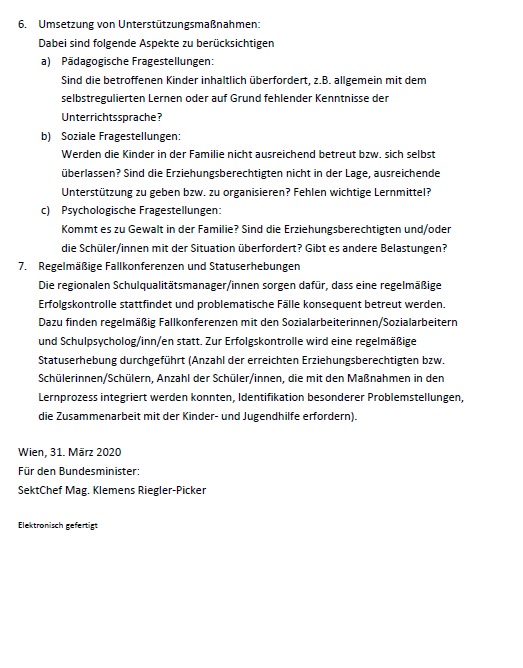 6. Umsetzung von Unterstützungsmaßnahmen:
Dabei sind folgende Aspekte zu berücksichtigen

a) Pädagogische Fragestellungen:
Sind die betroffenen Kinder inhaltlich überfordert, z.B. allgemein mit dem selbstregulierten Lernen oder auf Grund fehlender Kenntnisse der Unterrichtssprache?

b) Soziale Fragestellungen:
Werden die Kinder in der Familie nicht ausreichend betreut bzw. sich selbst überlassen? Sind die Erziehungsberechtigten nicht in der Lage, ausreichende Unterstützung zu geben bzw. zu organisieren? Fehlen wichtige Lernmittel?

c) Psychologische Fragestellungen:
Kommt es zu Gewalt in der Familie? Sind die Erziehungsberechtigten und/oder die Schüler/innen mit der Situation überfordert? Gibt es andere Belastungen?

7. Regelmäßige Fallkonferenzen und Statuserhebungen
Die regionalen Schulqualitätsmanager/innen sorgen dafür, dass eine regelmäßige Erfolgskontrolle stattfindet und problematische Fälle konsequent betreut werden. Dazu finden regelmäßig Fallkonferenzen mit den Sozialarbeiterinnen/Sozialarbeitern und Schulpsycholog/inn/en statt. Zur Erfolgskontrolle wird eine regelmäßige Statuserhebung durchgeführt (Anzahl der erreichten Erziehungsberechtigten bzw. Schülerinnen/Schülern, Anzahl der Schüler/innen, die mit den Maßnahmen in den Lernprozess integriert werden konnten, Identifikation besonderer Problemstellungen, die Zusammenarbeit mit der Kinder- und Jugendhilfe erfordern).

Wien, 31. März 2020
Für den Bundesminister:
SektChef Mag. Klemens Riegler-Picker

Elektronisch gefertigt